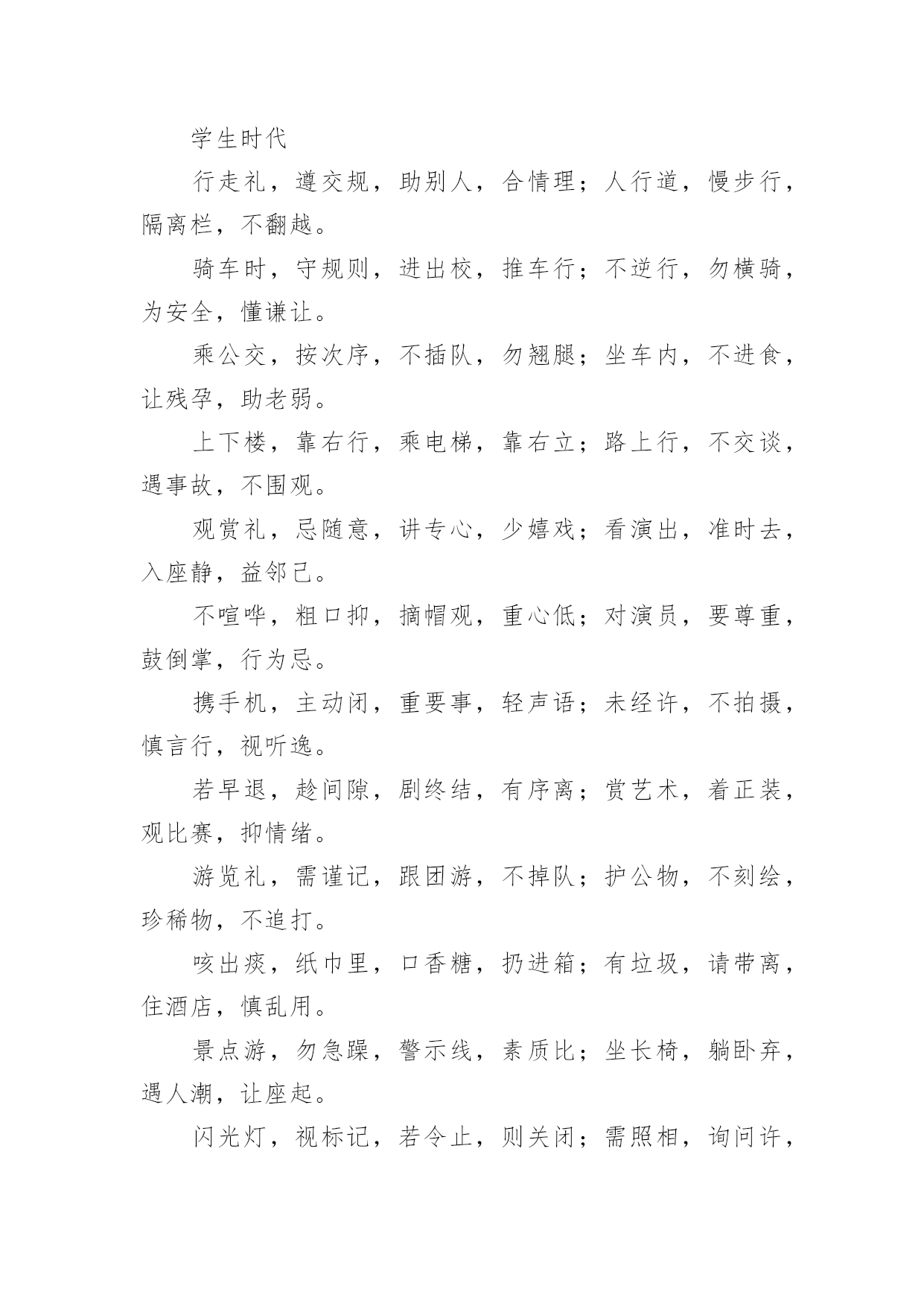 学生时代

行走礼，遵交规，助别人，合情理；人行道，慢步行，隔离栏，不翻越。

骑车时，守规则，进出校，推车行；不逆行，勿横骑，为安全，懂谦让。

乘公交，按次序，不插队，勿翘腿；坐车内，不进食，让残孕，助老弱。

上下楼，靠右行，乘电梯，靠右立；路上行，不交谈，遇事故，不围观。

观赏礼，忌随意，讲专心，少嬉戏；看演出，准时去，入座静，益邻己。

不喧哗，粗口抑，摘帽观，重心低；对演员，要尊重，鼓倒掌，行为忌。

携手机，主动闭，重要事，轻声语；未经许，不拍摄，慎言行，视听逸。

若早退，趁间隙，剧终结，有序离；赏艺术，着正装，观比赛，抑情绪。

游览礼，需谨记，跟团游，不掉队；护公物，不刻绘，珍稀物，不追打。

咳出痰，纸巾里，口香糖，扔进箱；有垃圾，请带离，住酒店，慎乱用。

景点游，勿急躁，警示线，素质比；坐长椅，躺卧弃，遇人潮，让座起。

闪光灯，视标记，若令止，则关闭；需照相，询问许，